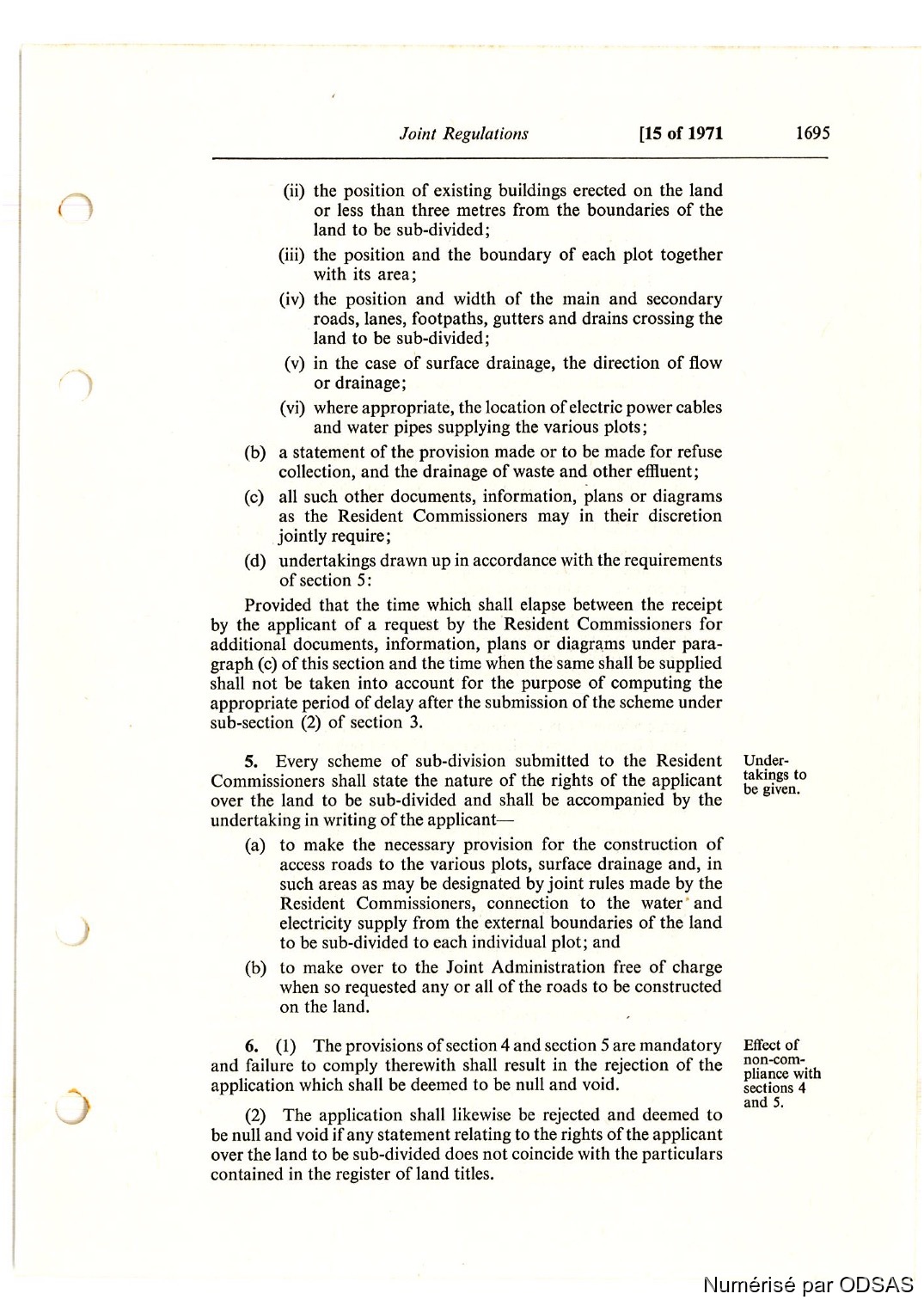 Joint Regulations [15 of 1971 1695

(ii) the position of existing buildings erected on the land or less than three metres from the boundaries of the land to be sub-divided;

(iii) the position and the boundary of each plot together with its area;

(iv) the position and width of the main and secondary roads, lanes, footpaths, gutters and drains crossing the land to be sub-divided;

(v) in the case of surface drainage, the direction of flow or drainage;

(vi) where appropriate, the location of electric power cables and water pipes supplying the various plots;

(b) a statement of the provision made or to be made for refuse collection, and the drainage of waste and other effluent;

(c) all such other documents, information, plans or diagrams as the Resident Commissioners may in their discretion jointly require;

(d) undertakings drawn up in accordance with the requirements of section 5:

Provided that the time which shall elapse between the receipt by the applicant of a request by the Resident Commissioners for additional documents, information, plans or diagrams under paragraph (c) of this section and the time when the same shall be supplied shall not be taken into account for the purpose of computing the appropriate period of delay after the submission of the scheme under sub-section (2) of section 3.

Undertakings to be given.

5. Every scheme of sub-division submitted to the Resident Commissioners shall state the nature of the rights of the applicant over the land to be sub-divided and shall be accompanied by the undertaking in writing of the applicant—

(a) to make the necessary provision for the construction of access roads to the various plots, surface drainage and, in such areas as may be designated by joint rules made by the Resident Commissioners, connection to the water and electricity supply from the external boundaries of the land to be sub-divided to each individual plot; and

(b) to make over to the Joint Administration free of charge when so requested any or all of the roads to be constructed on the land.

Effect of non-compliance with sections 4 and 5.

6. (1) The provisions of section 4 and section 5 are mandatory and failure to comply therewith shall result in the rejection of the application which shall be deemed to be null and void.

(2) The application shall likewise be rejected and deemed to be null and void if any statement relating to the rights of the applicant over the land to be sub-divided does not coincide with the particulars contained in the register of land titles.

Numérisé par ODSAS